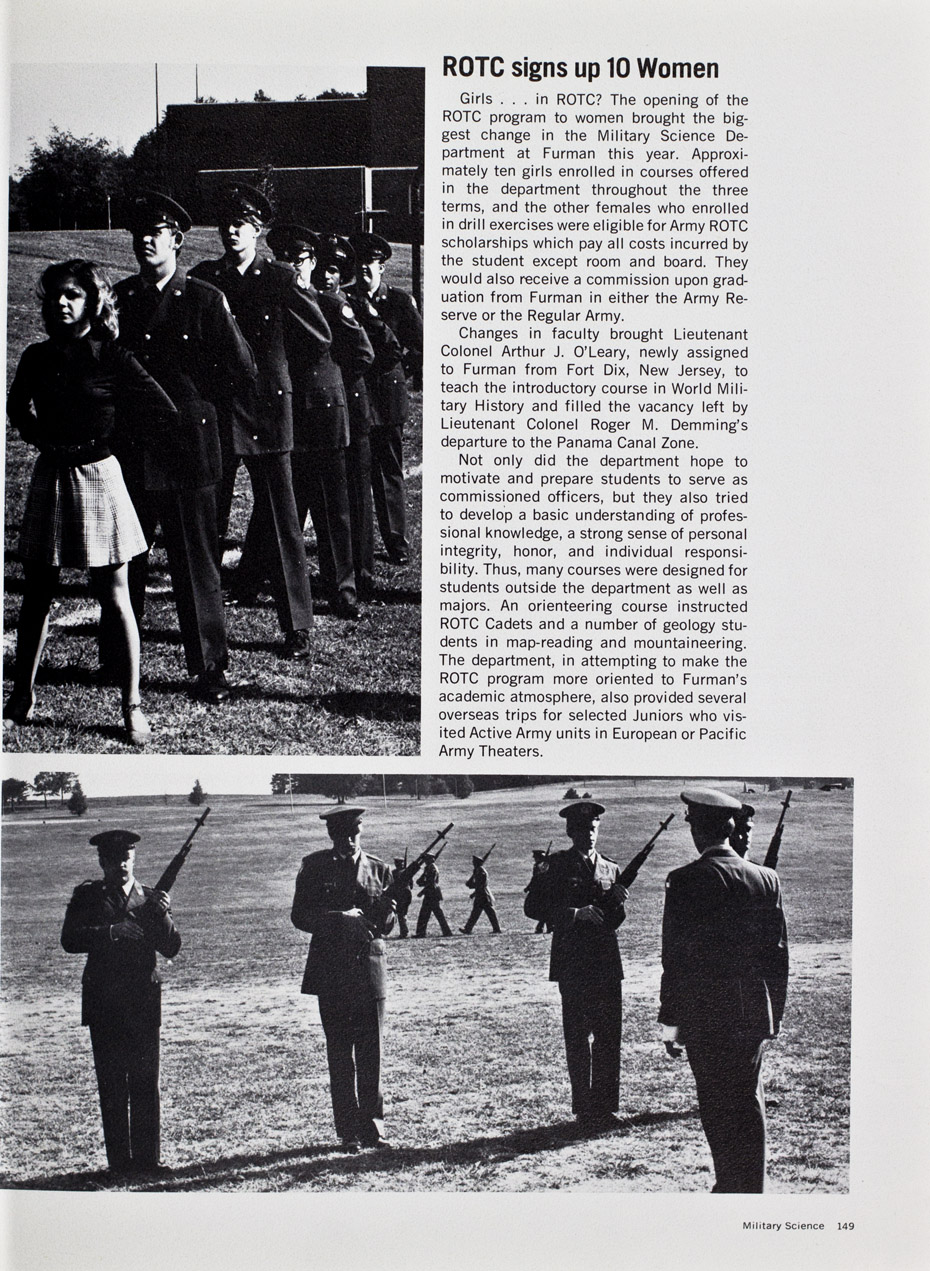 ROTC signs up 10 Women

Girls . . . in ROTC? The opening of the ROTC program to women brought the biggest change in the Military Science Department at Furman this year. Approximately ten girls enrolled in courses offered in the department throughout the three terms, and the other females who enrolled in drill exercises were eligible for Army ROTC scholarships which pay all costs incurred by the student except room and board. They would also receive a commission upon graduation from Furman in either the Army Reserve or the Regular Army.

Changes in faculty brought Lieutenant Colonel Arthur J. O'Leary, newly assigned to Furman from Fort Dix, New Jersey, to teach the introductory course in World Military History and filled the vacancy left by Lieutenant Colonel Roger M. Demming's departure to the Panama Canal Zone.

Not only did the department hope to motivate and prepare students to serve as commissioned officers, but they also tried to develop a basic understanding of professional knowledge, a strong sense of personal integrity, honor, and individual responsibility. Thus, many courses were designed for students outside the department as well as majors. An orienteering course instructed ROTC Cadets and a number of geology students in map-reading and mountaineering. The department, in attempting to make the ROTC program more oriented to Furman's academic atmosphere, also provided several overseas trips for selected Juniors who visited Active Army units in European or Pacific Army Theaters.

Military Science 149